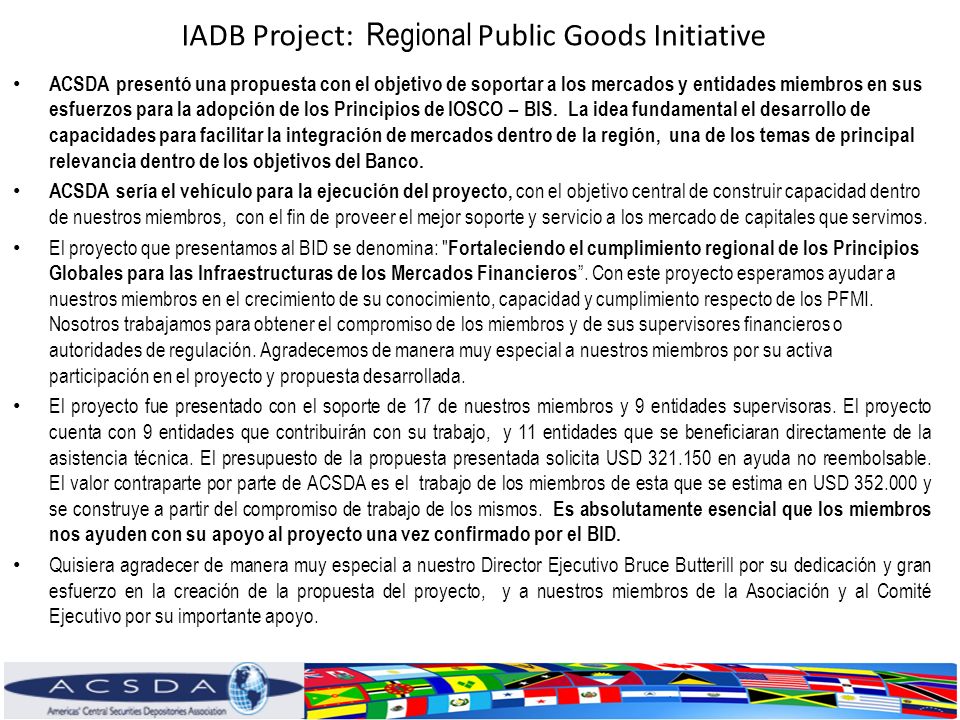 IADB Project: Regional Public Goods Initiative

• ACSDA presentó una propuesta con el objetivo de soportar a los mercados y entidades miembros en sus esfuerzos para la adopción de los Principios de IOSCO – BIS. La idea fundamental el desarrollo de capacidades para facilitar la integración de mercados dentro de la región, una de los temas de principal relevancia dentro de los objetivos del Banco.

• ACSDA sería el vehículo para la ejecución del proyecto, con el objetivo central de construir capacidad dentro de nuestros miembros, con el fin de proveer el mejor soporte y servicio a los mercado de capitales que servimos.

• El proyecto que presentamos al BID se denomina: "Fortaleciendo el cumplimiento regional de los Principios Globales para las Infraestructuras de los Mercados Financieros". Con este proyecto esperamos ayudar a nuestros miembros en el crecimiento de su conocimiento, capacidad y cumplimiento respecto de los PFMI. Nosotros trabajamos para obtener el compromiso de los miembros y de sus supervisores financieros o autoridades de regulación. Agradecemos de manera muy especial a nuestros miembros por su activa participación en el proyecto y propuesta desarrollada.

• El proyecto fue presentado con el soporte de 17 de nuestros miembros y 9 entidades supervisoras. El proyecto cuenta con 9 entidades que contribuirán con su trabajo, y 11 entidades que se beneficiaran directamente de la asistencia técnica. El presupuesto de la propuesta presentada solicita USD 321.150 en ayuda no reembolsable. El valor contraparte por parte de ACSDA es el trabajo de los miembros de esta que se estima en USD 352.000 y se construye a partir del compromiso de trabajo de los mismos. Es absolutamente esencial que los miembros nos ayuden con su apoyo al proyecto una vez confirmado por el BID.

• Quisiera agradecer de manera muy especial a nuestro Director Ejecutivo Bruce Butterill por su dedicación y gran esfuerzo en la creación de la propuesta del proyecto, y a nuestros miembros de la Asociación y al Comité Ejecutivo por su importante apoyo.

ACSDA
Americas' Central Securities Depositories Association